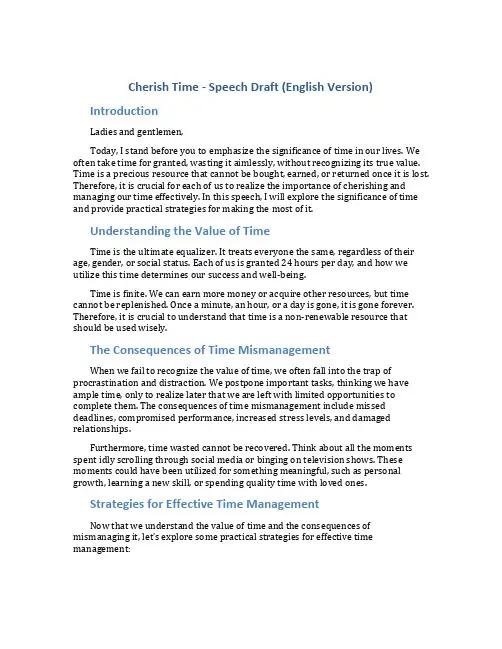 Cherish Time - Speech Draft (English Version)

Introduction

Ladies and gentlemen,

Today, I stand before you to emphasize the significance of time in our lives. We often take time for granted, wasting it aimlessly, without recognizing its true value. Time is a precious resource that cannot be bought, earned, or returned once it is lost. Therefore, it is crucial for each of us to realize the importance of cherishing and managing our time effectively. In this speech, I will explore the significance of time and provide practical strategies for making the most of it.

Understanding the Value of Time

Time is the ultimate equalizer. It treats everyone the same, regardless of their age, gender, or social status. Each of us is granted 24 hours per day, and how we utilize this time determines our success and well-being.

Time is finite. We can earn more money or acquire other resources, but time cannot be replenished. Once a minute, an hour, or a day is gone, it is gone forever. Therefore, it is crucial to understand that time is a non-renewable resource that should be used wisely.

The Consequences of Time Mismanagement

When we fail to recognize the value of time, we often fall into the trap of procrastination and distraction. We postpone important tasks, thinking we have ample time, only to realize later that we are left with limited opportunities to complete them. The consequences of time mismanagement include missed deadlines, compromised performance, increased stress levels, and damaged relationships.

Furthermore, time wasted cannot be recovered. Think about all the moments spent idly scrolling through social media or binging on television shows. These moments could have been utilized for something meaningful, such as personal growth, learning a new skill, or spending quality time with loved ones.

Strategies for Effective Time Management

Now that we understand the value of time and the consequences of mismanaging it, let's explore some practical strategies for effective time management: